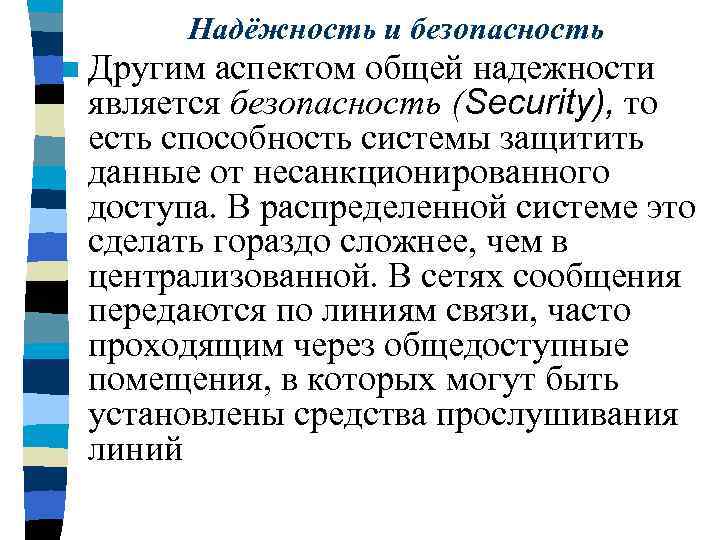 Надёжность и безопасность

Другим аспектом общей надежности является безопасность (Security), то есть способность системы защитить данные от несанкционированного доступа. В распределенной системе это сделать гораздо сложнее, чем в централизованной. В сетях сообщения передаются по линиям связи, часто проходящим через общедоступные помещения, в которых могут быть установлены средства прослушивания линий